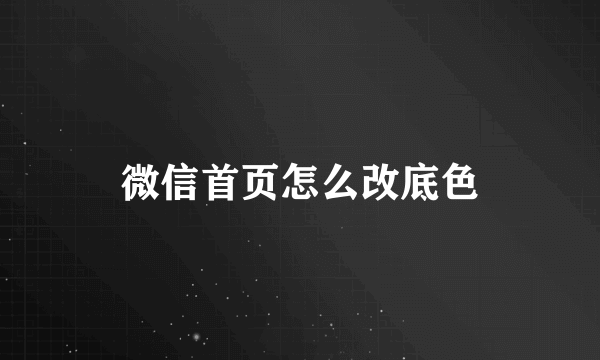 微信首页怎么改底色